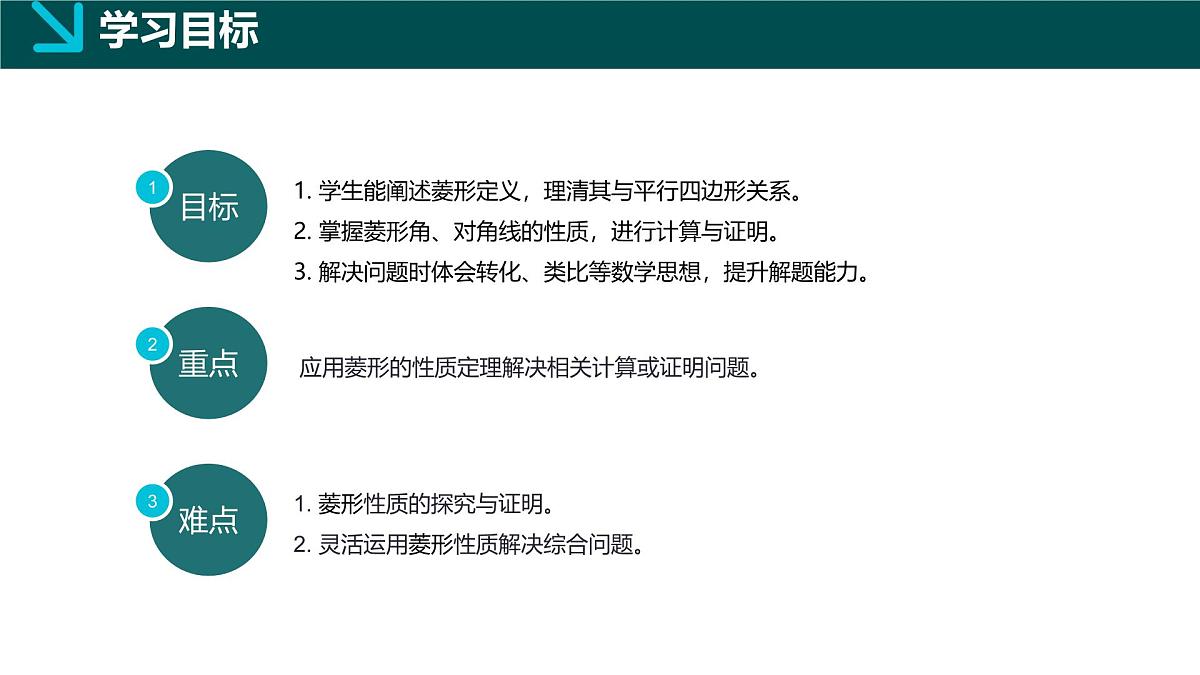 学习目标

1 目标

1. 学生能阐述菱形定义，理清其与平行四边形关系。
2. 掌握菱形角、对角线的性质，进行计算与证明。
3. 解决问题时体会转化、类比等数学思想，提升解题能力。

2 重点

应用菱形的性质定理解决相关计算或证明问题。

3 难点

1. 菱形性质的探究与证明。
2. 灵活运用菱形性质解决综合问题。